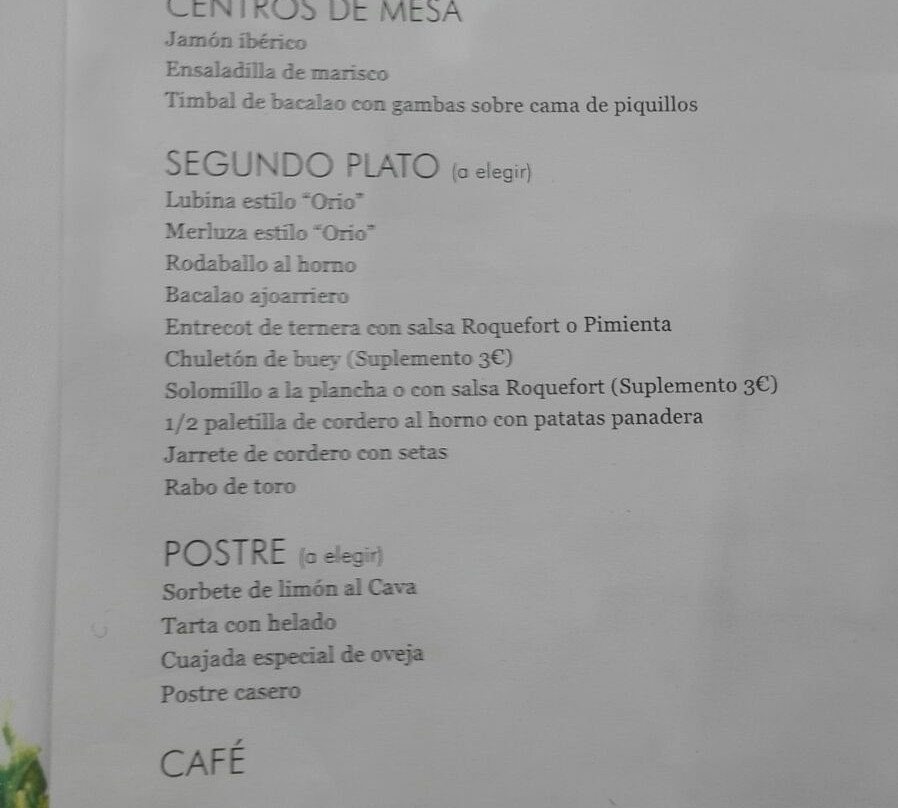 CENTROS DE MESA
Jamón ibérico
Ensaladilla de marisco
Timbal de bacalao con gambas sobre cama de piquillos

SEGUNDO PLATO (a elegir)
Lubina estilo "Orio"
Merluza estilo "Orio"
Rodaballo al horno
Bacalao ajoarriero
Entrecot de ternera con salsa Roquefort o Pimienta
Chuletón de buey (Suplemento 3€)
Solomillo a la plancha o con salsa Roquefort (Suplemento 3€)
1/2 paletilla de cordero al horno con patatas panadera
Jarrete de cordero con setas
Rabo de toro

POSTRE (a elegir)
Sorbete de limón al Cava
Tarta con helado
Cuajada especial de oveja
Postre casero

CAFÉ